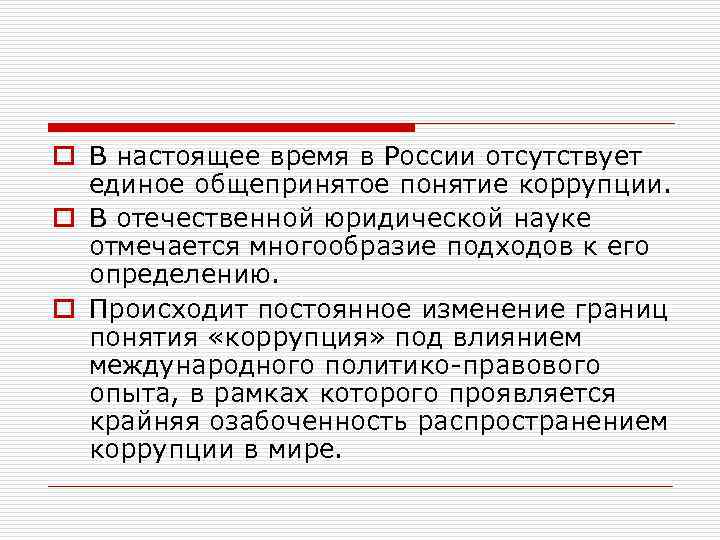 В настоящее время в России отсутствует единое общепринятое понятие коррупции.

В отечественной юридической науке отмечается многообразие подходов к его определению.

Происходит постоянное изменение границ понятия «коррупция» под влиянием международного политико-правового опыта, в рамках которого проявляется крайняя озабоченность распространением коррупции в мире.